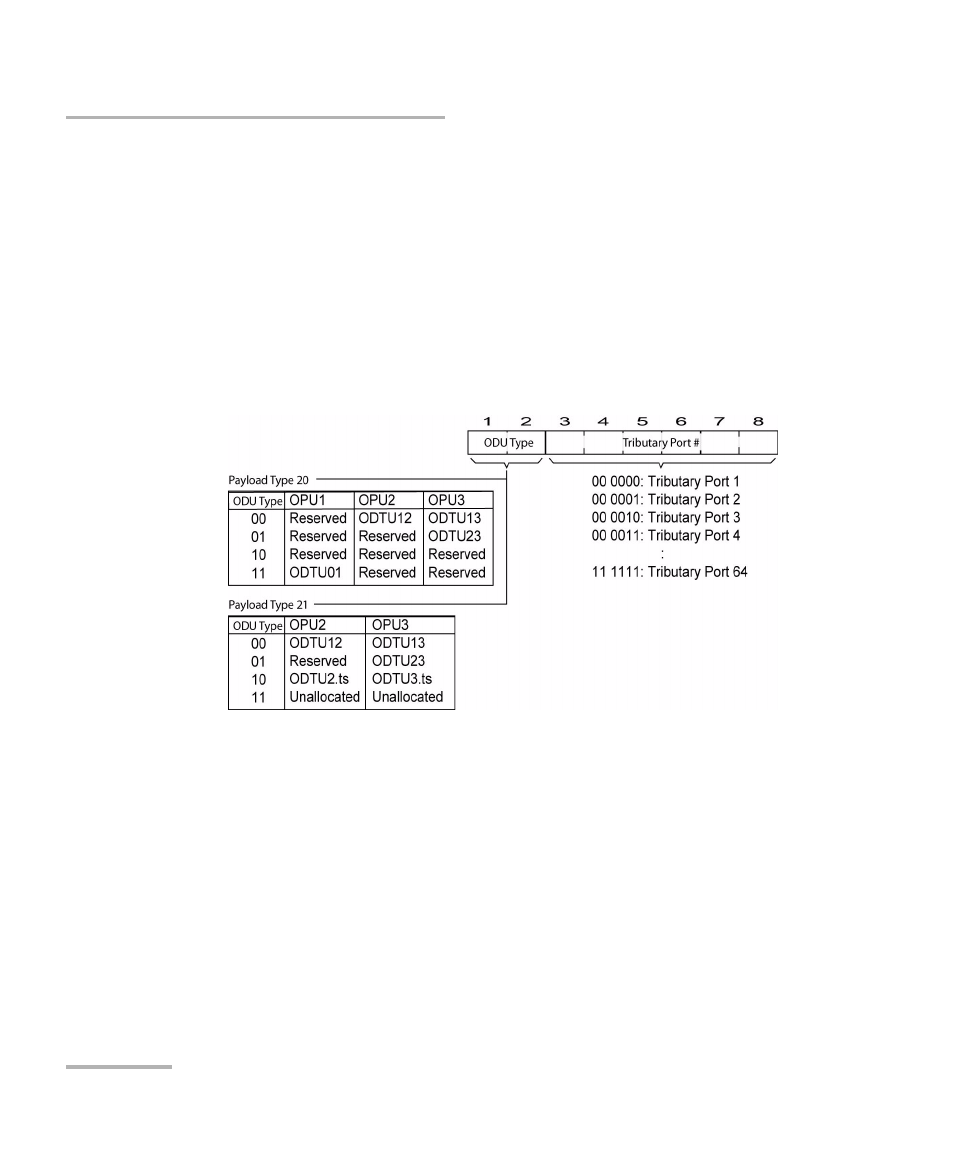 1 2 3 4 5 6 7 8

ODU Type

Tributary Port #

Payload Type 20

| ODU Type | OPU1 | OPU2 | OPU3 |
|---|---|---|---|
| 00 | Reserved | ODTU12 | ODTU13 |
| 01 | Reserved | Reserved | ODTU23 |
| 10 | Reserved | Reserved | Reserved |
| 11 | ODTU01 | Reserved | Reserved |

00 0000: Tributary Port 1
00 0001: Tributary Port 2
00 0010: Tributary Port 3
00 0011: Tributary Port 4
:
11 1111: Tributary Port 64

Payload Type 21

| ODU Type | OPU2 | OPU3 |
|---|---|---|
| 00 | ODTU12 | ODTU13 |
| 01 | Reserved | ODTU23 |
| 10 | ODTU2.ts | ODTU3.ts |
| 11 | Unallocated | Unallocated |